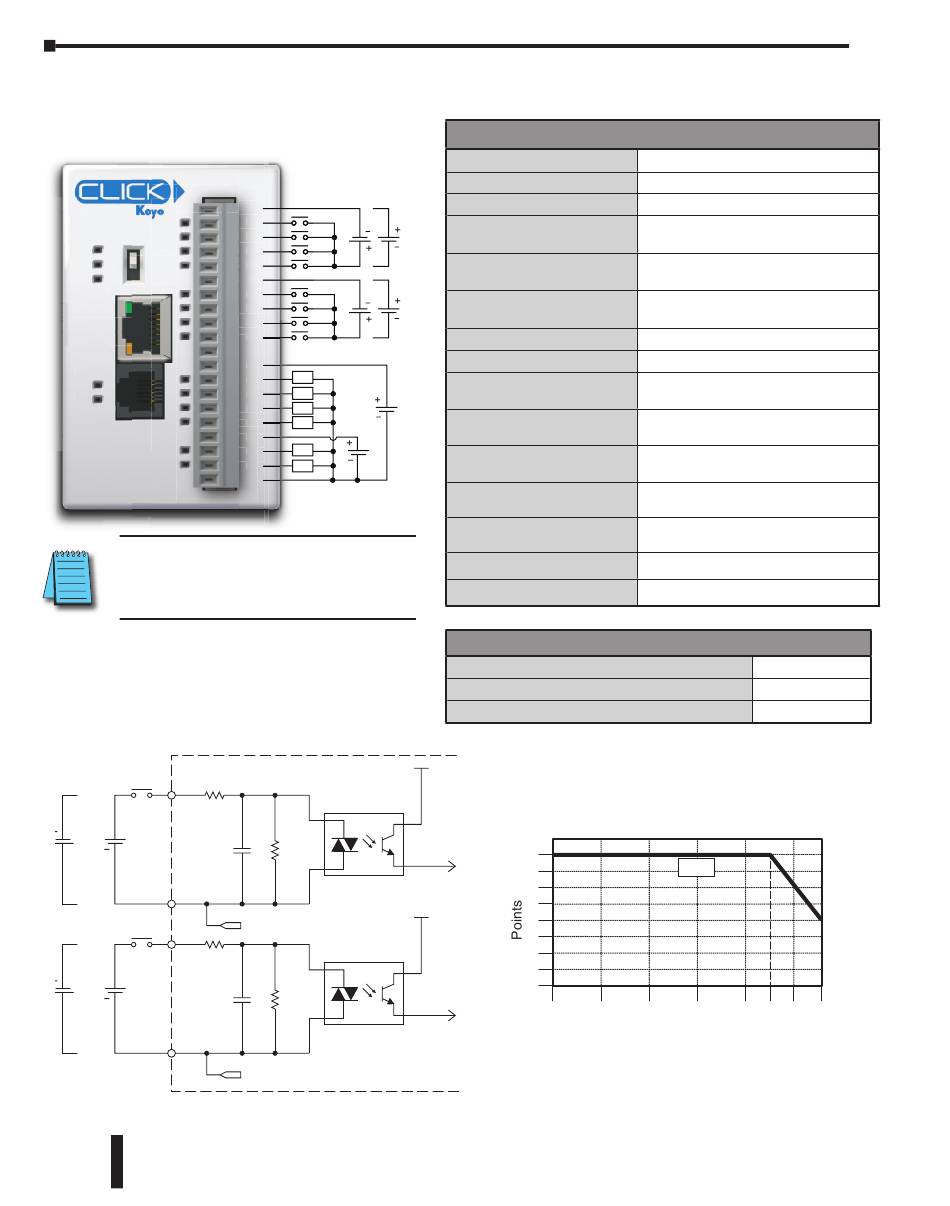 CLICK
Koyo

Points